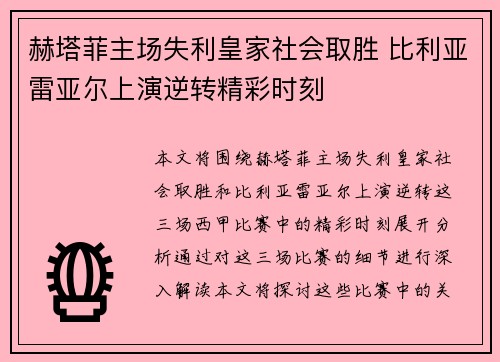 赫塔菲主场失利皇家社会取胜 比利亚雷亚尔上演逆转精彩时刻

本文将围绕赫塔菲主场失利皇家社会取胜和比利亚雷亚尔上演逆转这三场西甲比赛中的精彩时刻展开分析通过对这三场比赛的细节进行深入解读本文将探讨这些比赛中的关